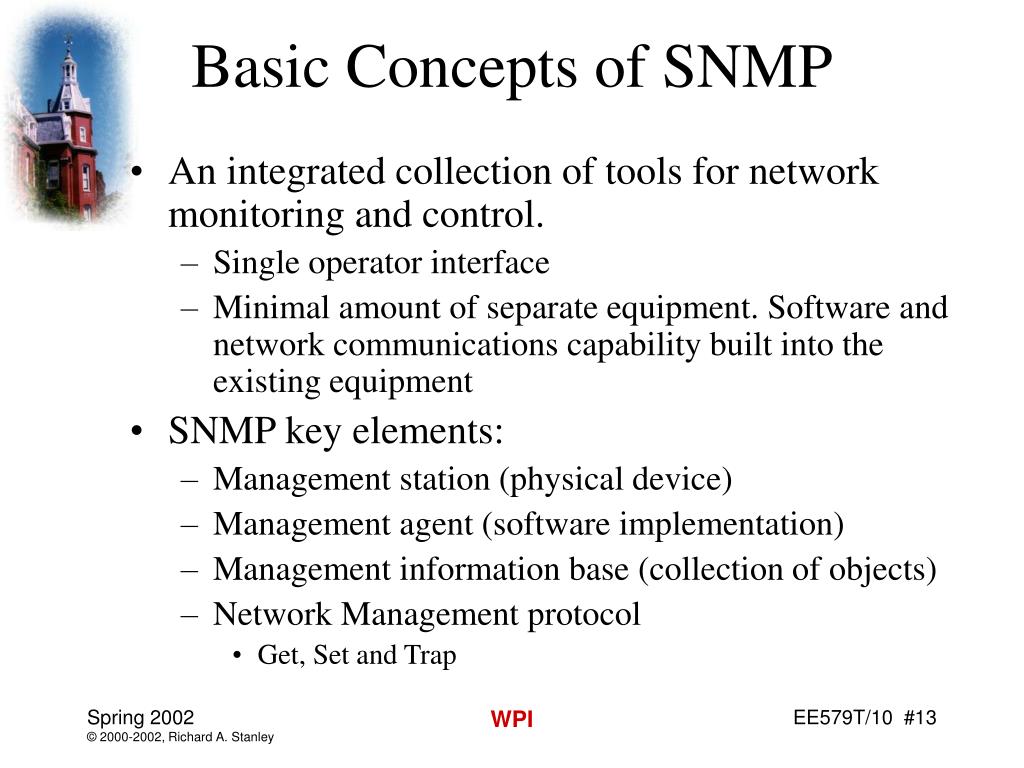 Basic Concepts of SNMP

• An integrated collection of tools for network monitoring and control.
– Single operator interface
– Minimal amount of separate equipment. Software and network communications capability built into the existing equipment
• SNMP key elements:
– Management station (physical device)
– Management agent (software implementation)
– Management information base (collection of objects)
– Network Management protocol
• Get, Set and Trap

Spring 2002
© 2000-2002, Richard A. Stanley

WPI

EE579T/10 #13